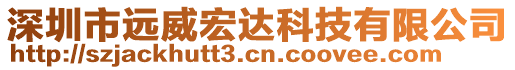 深圳市远威宏达科技有限公司
http://szjackhutt3.cn.coovee.com